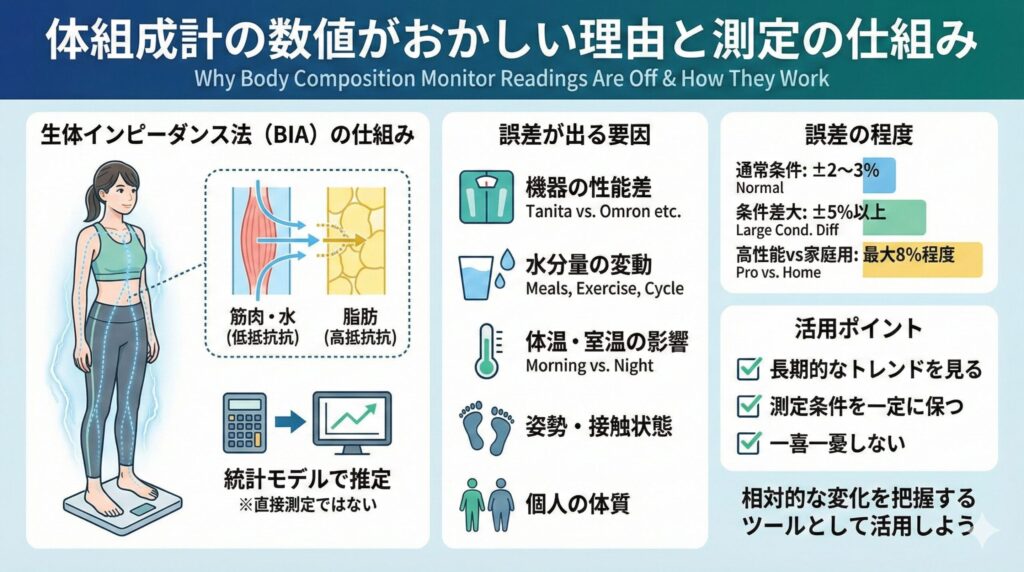 体組成計の数値がおかしい理由と測定の仕組み
Why Body Composition Monitor Readings Are Off & How They Work

生体インピーダンス法（BIA）の仕組み

筋肉・水
(低抵抗抗)

脂肪
(高抵抗抗)

統計モデルで推定
※直接測定ではない

誤差が出る要因

機器の性能差
Tanita vs. Omron etc.

水分量の変動
Meals, Exercise, Cycle

体温・室温の影響
Morning vs. Night

姿勢・接触状態

個人の体質

誤差の程度

通常条件: ±2〜3%
Normal

条件差大: ±5%以上
Large Cond. Diff

高性能vs家庭用: 最大8%程度
Pro vs. Home

活用ポイント

長期的なトレンドを見る

測定条件を一定に保つ

一喜一憂しない

相対的な変化を把握するツールとして活用しよう